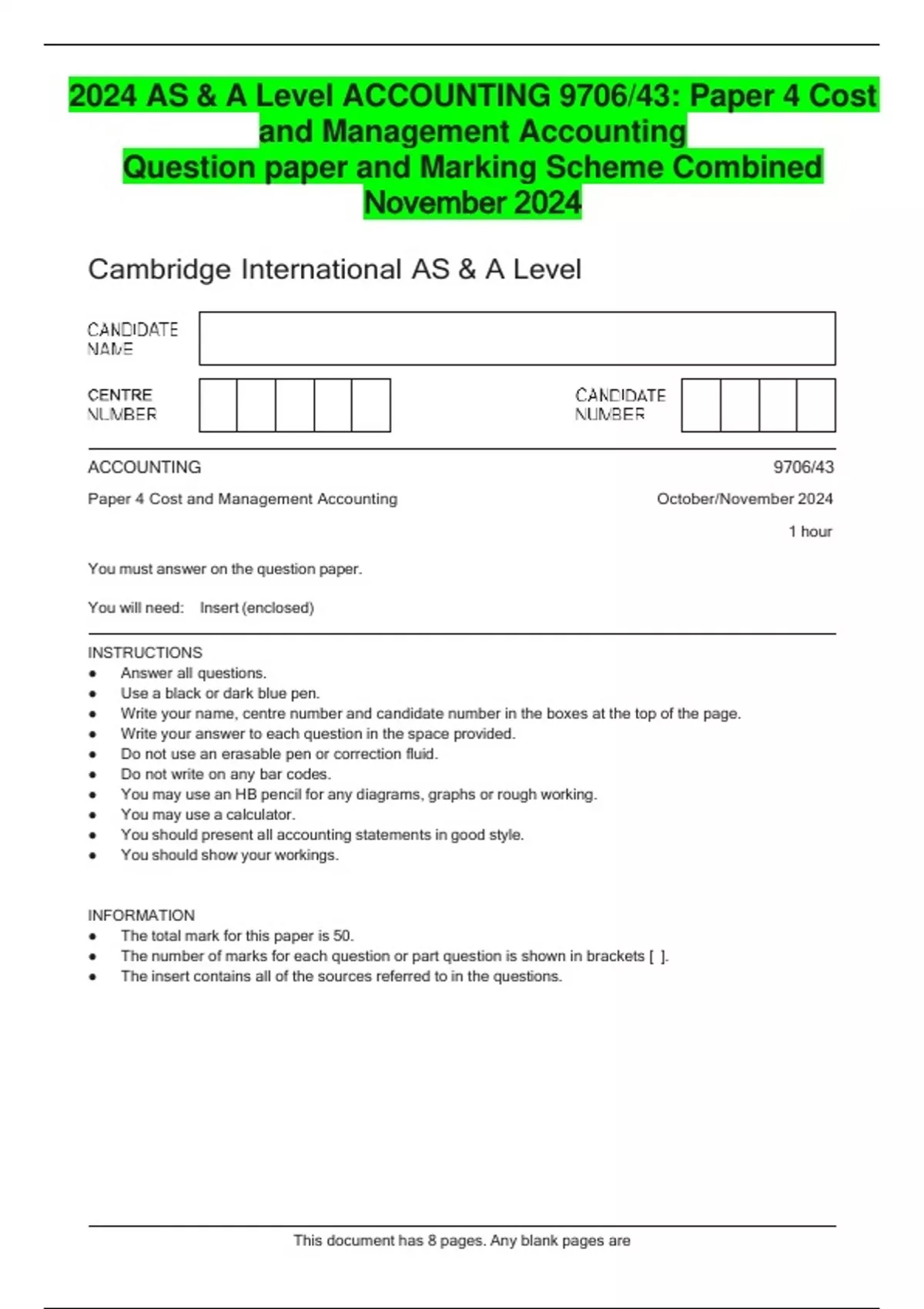 2024 AS & A Level ACCOUNTING 9706/43: Paper 4 Cost and Management Accounting
Question paper and Marking Scheme Combined November 2024

Cambridge International AS & A Level

CANDIDATE NAME

CENTRE NUMBER

CANDIDATE NUMBER

ACCOUNTING

9706/43

Paper 4 Cost and Management Accounting

October/November 2024

1 hour

You must answer on the question paper.

You will need: Insert (enclosed)

INSTRUCTIONS
• Answer all questions.
• Use a black or dark blue pen.
• Write your name, centre number and candidate number in the boxes at the top of the page.
• Write your answer to each question in the space provided.
• Do not use an erasable pen or correction fluid.
• Do not write on any bar codes.
• You may use an HB pencil for any diagrams, graphs or rough working.
• You may use a calculator.
• You should present all accounting statements in good style.
• You should show your workings.

INFORMATION
• The total mark for this paper is 50.
• The number of marks for each question or part question is shown in brackets [ ].
• The insert contains all of the sources referred to in the questions.

This document has 8 pages. Any blank pages are